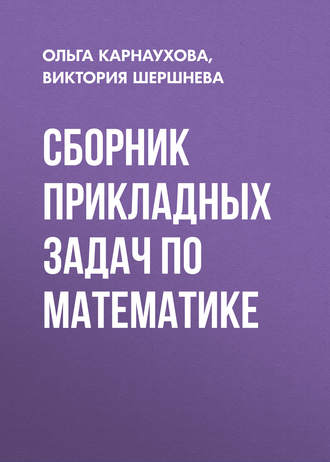 ОЛЬГА КАРНАУХОВА,
ВИКТОРИЯ ШЕРШНЕВА

СБОРНИК ПРИКЛАДНЫХ ЗАДАЧ ПО МАТЕМАТИКЕ